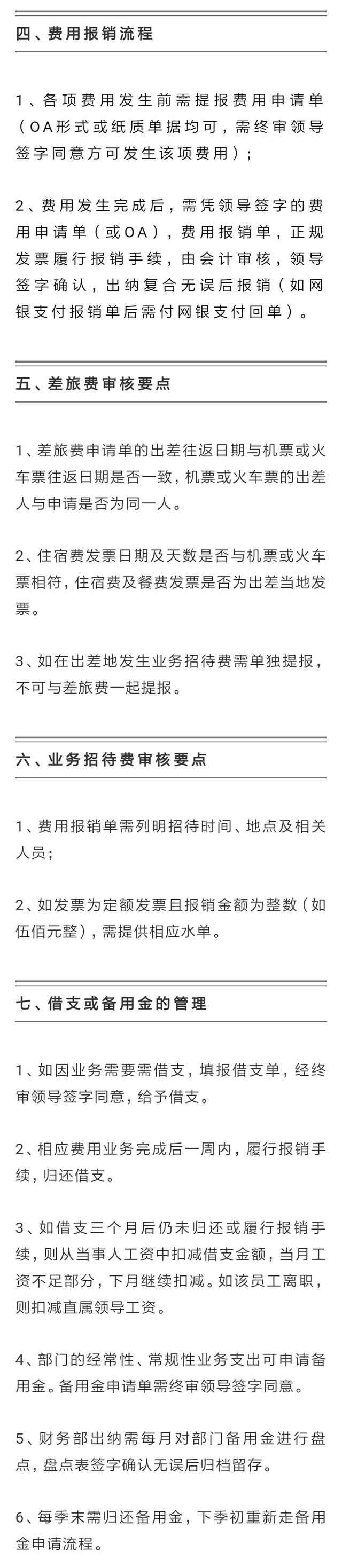 四、费用报销流程

1、各项费用发生前需提报费用申请单（OA形式或纸质单据均可，需终审领导签字同意方可发生该项费用）；

2、费用发生完成后，需凭领导签字的费用申请单（或OA），费用报销单，正规发票履行报销手续，由会计审核，领导签字确认，出纳复合无误后报销（如网银支付报销单后需付网银支付回单）。

五、差旅费审核要点

1、差旅费申请单的出差往返日期与机票或火车票往返日期是否一致，机票或火车票的出差人与申请是否为同一人。

2、住宿费发票日期及天数是否与机票或火车票相符，住宿费及餐费发票是否为出差当地发票。

3、如在出差地发生业务招待费需单独提报，不可与差旅费一起提报。

六、业务招待费审核要点

1、费用报销单需列明招待时间、地点及相关人员；

2、如发票为定额发票且报销金额为整数（如伍佰元整），需提供相应水单。

七、借支或备用金的管理

1、如因业务需要需借支，填报借支单，经终审领导签字同意，给予借支。

2、相应费用业务完成后一周内，履行报销手续，归还借支。

3、如借支三个月后仍未归还或履行报销手续，则从当事人工资中扣减借支金额，当月工资不足部分，下月继续扣减。如该员工离职，则扣减直属领导工资。

4、部门的经常性、常规性业务支出可申请备用金。备用金申请单需终审领导签字同意。

5、财务部出纳需每月对部门备用金进行盘点，盘点表签字确认无误后归档留存。

6、每季末需归还备用金，下季初重新走备用金申请流程。